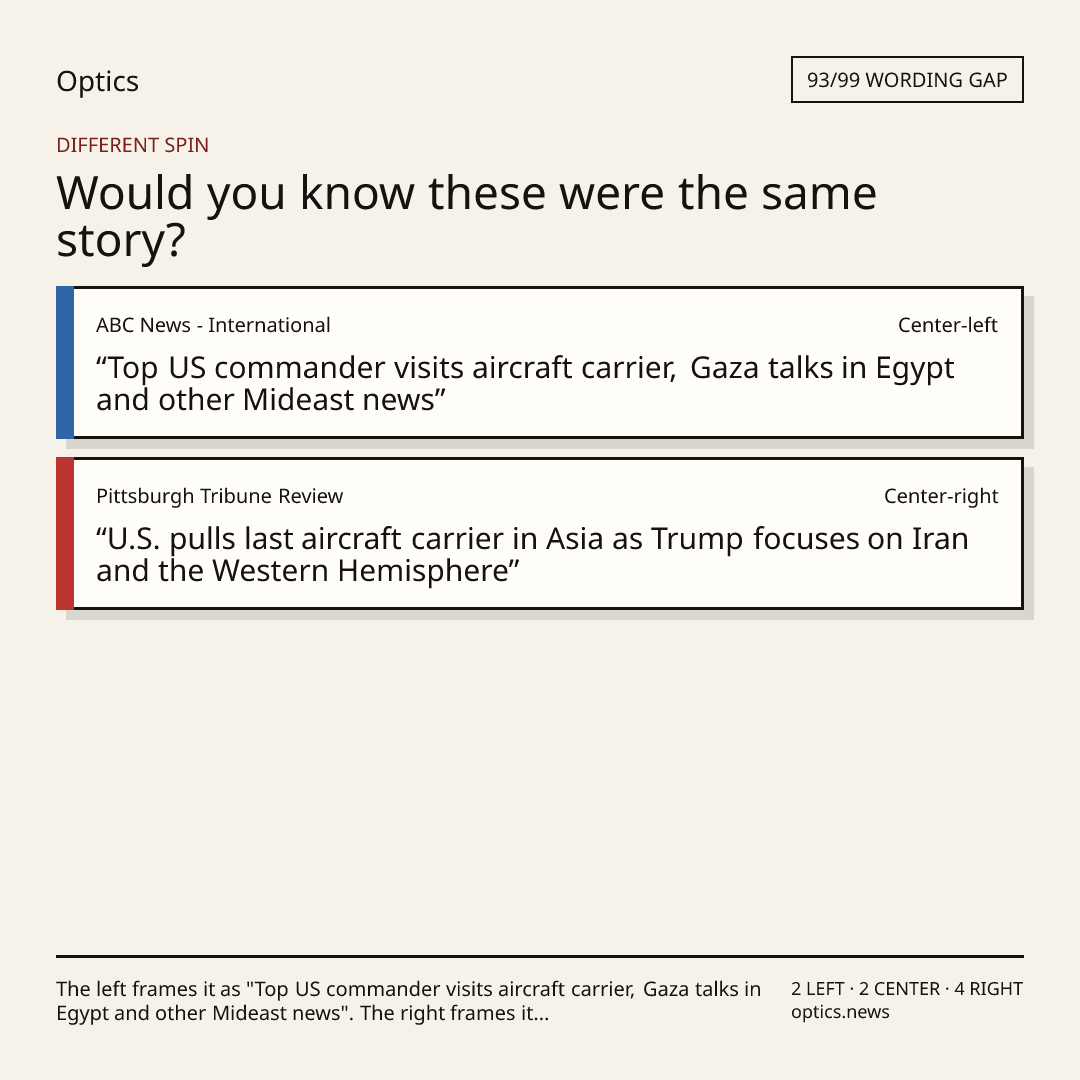 Optics

93/99 WORDING GAP

DIFFERENT SPIN

Would you know these were the same story?

ABC News - International

Center-left

“Top US commander visits aircraft carrier, Gaza talks in Egypt and other Mideast news”

Pittsburgh Tribune Review

Center-right

“U.S. pulls last aircraft carrier in Asia as Trump focuses on Iran and the Western Hemisphere”

The left frames it as "Top US commander visits aircraft carrier, Gaza talks in Egypt and other Mideast news". The right frames it...

2 LEFT · 2 CENTER · 4 RIGHT
optics.news